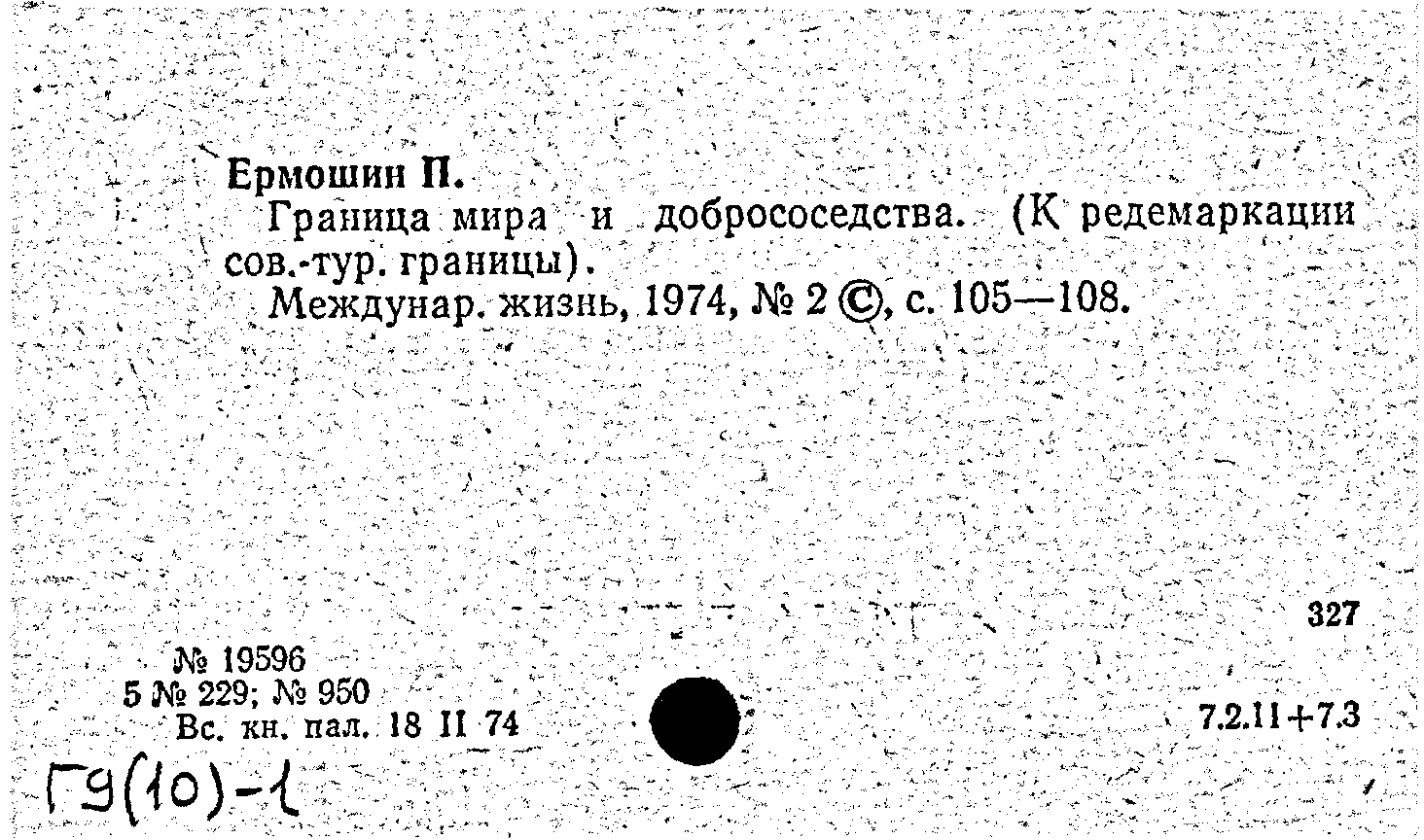 Ермошин П.

Граница мира и добрососедства. (К редемаркации сов.-тур. границы).

Междунар. жизнь, 1974, № 2 ©, с. 105—108.

327

№ 19596
5 № 229; № 950
Вс. кн. пал. 18 II 74

7.2.11+7.3

Г9(10)-1